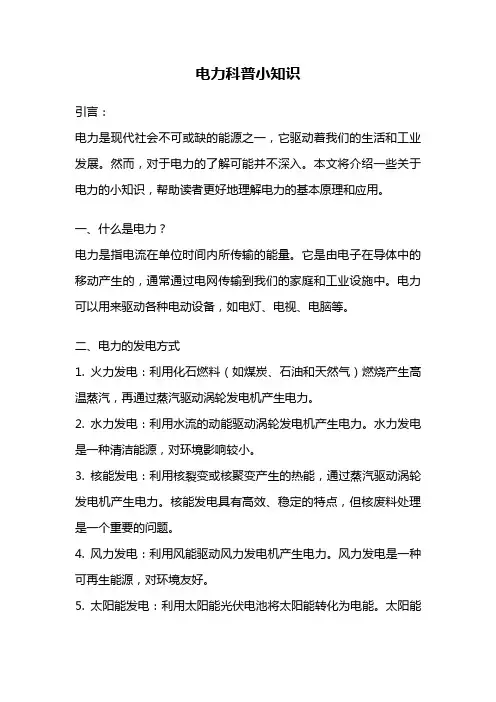 电力科普小知识

引言：

电力是现代社会不可或缺的能源之一，它驱动着我们的生活和工业发展。然而，对于电力的了解可能并不深入。本文将介绍一些关于电力的小知识，帮助读者更好地理解电力的基本原理和应用。

一、什么是电力？

电力是指电流在单位时间内所传输的能量。它是由电子在导体中的移动产生的，通常通过电网传输到我们的家庭和工业设施中。电力可以用来驱动各种电动设备，如电灯、电视、电脑等。

二、电力的发电方式

1. 火力发电：利用化石燃料（如煤炭、石油和天然气）燃烧产生高温蒸汽，再通过蒸汽驱动涡轮发电机产生电力。

2. 水力发电：利用水流的动能驱动涡轮发电机产生电力。水力发电是一种清洁能源，对环境影响较小。

3. 核能发电：利用核裂变或核聚变产生的热能，通过蒸汽驱动涡轮发电机产生电力。核能发电具有高效、稳定的特点，但核废料处理是一个重要的问题。

4. 风力发电：利用风能驱动风力发电机产生电力。风力发电是一种可再生能源，对环境友好。

5. 太阳能发电：利用太阳能光伏电池将太阳能转化为电能。太阳能